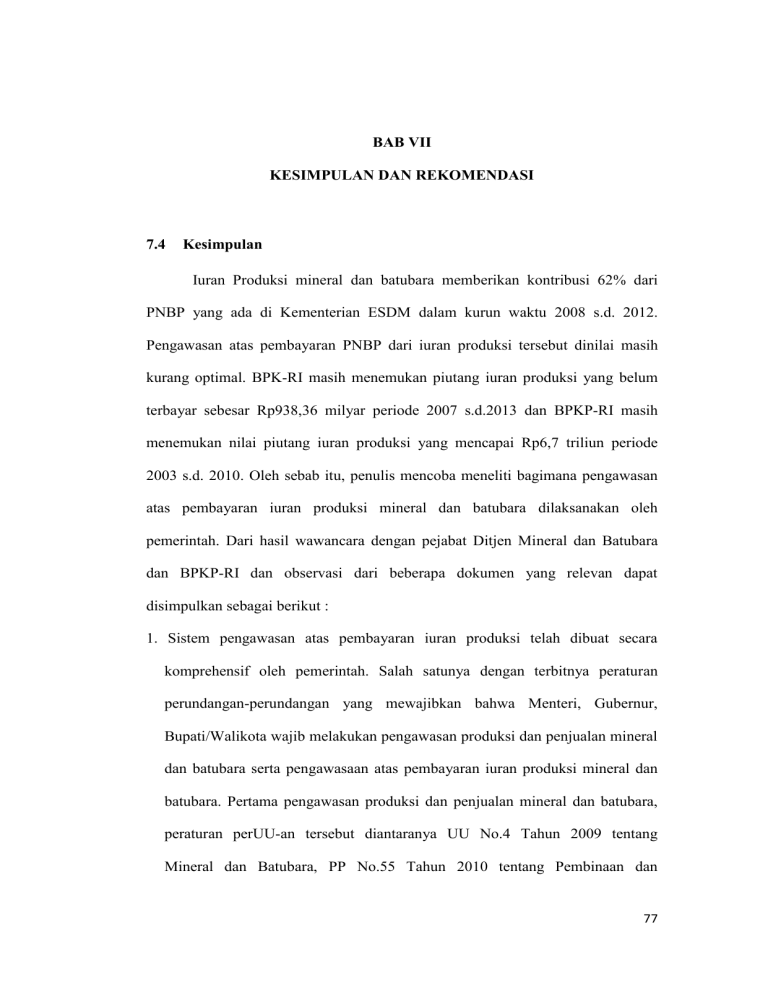 BAB VII

KESIMPULAN DAN REKOMENDASI

7.4 Kesimpulan

Iuran Produksi mineral dan batubara memberikan kontribusi 62% dari PNBP yang ada di Kementerian ESDM dalam kurun waktu 2008 s.d. 2012. Pengawasan atas pembayaran PNBP dari iuran produksi tersebut dinilai masih kurang optimal. BPK-RI masih menemukan piutang iuran produksi yang belum terbayar sebesar Rp938,36 milyar periode 2007 s.d.2013 dan BPKP-RI masih menemukan nilai piutang iuran produksi yang mencapai Rp6,7 triliun periode 2003 s.d. 2010. Oleh sebab itu, penulis mencoba meneliti bagimana pengawasan atas pembayaran iuran produksi mineral dan batubara dilaksanakan oleh pemerintah. Dari hasil wawancara dengan pejabat Ditjen Mineral dan Batubara dan BPKP-RI dan observasi dari beberapa dokumen yang relevan dapat disimpulkan sebagai berikut :

1. Sistem pengawasan atas pembayaran iuran produksi telah dibuat secara komprehensif oleh pemerintah. Salah satunya dengan terbitnya peraturan perundangan-perundangan yang mewajibkan bahwa Menteri, Gubernur, Bupati/Walikota wajib melakukan pengawasan produksi dan penjualan mineral dan batubara serta pengawasaan atas pembayaran iuran produksi mineral dan batubara. Pertama pengawasan produksi dan penjualan mineral dan batubara, peraturan perUU-an tersebut diantaranya UU No.4 Tahun 2009 tentang Mineral dan Batubara, PP No.55 Tahun 2010 tentang Pembinaan dan

77